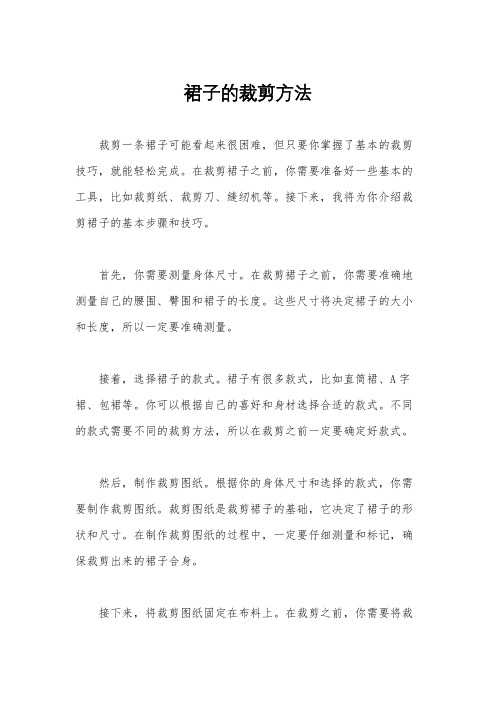 裙子的裁剪方法

裁剪一条裙子可能看起来很困难，但只要你掌握了基本的裁剪技巧，就能轻松完成。在裁剪裙子之前，你需要准备好一些基本的工具，比如裁剪纸、裁剪刀、缝纫机等。接下来，我将为你介绍裁剪裙子的基本步骤和技巧。

首先，你需要测量身体尺寸。在裁剪裙子之前，你需要准确地测量自己的腰围、臀围和裙子的长度。这些尺寸将决定裙子的大小和长度，所以一定要准确测量。

接着，选择裙子的款式。裙子有很多款式，比如直筒裙、A字裙、包裙等。你可以根据自己的喜好和身材选择合适的款式。不同的款式需要不同的裁剪方法，所以在裁剪之前一定要确定好款式。

然后，制作裁剪图纸。根据你的身体尺寸和选择的款式，你需要制作裁剪图纸。裁剪图纸是裁剪裙子的基础，它决定了裙子的形状和尺寸。在制作裁剪图纸的过程中，一定要仔细测量和标记，确保裁剪出来的裙子合身。

接下来，将裁剪图纸固定在布料上。在裁剪之前，你需要将裁